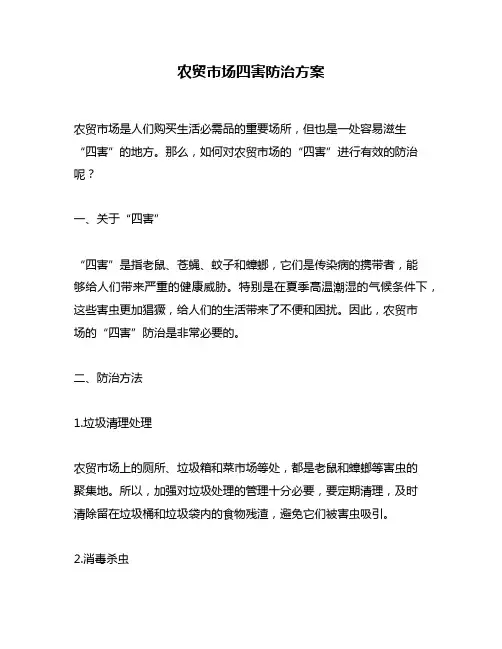 农贸市场四害防治方案

农贸市场是人们购买生活必需品的重要场所，但也是一处容易滋生“四害”的地方。那么，如何对农贸市场的“四害”进行有效的防治呢？

一、关于“四害”

“四害”是指老鼠、苍蝇、蚊子和蟑螂，它们是传染病的携带者，能够给人们带来严重的健康威胁。特别是在夏季高温潮湿的气候条件下，这些害虫更加猖獗，给人们的生活带来了不便和困扰。因此，农贸市场的“四害”防治是非常必要的。

二、防治方法

1.垃圾清理处理

农贸市场上的厕所、垃圾箱和菜市场等处，都是老鼠和蟑螂等害虫的聚集地。所以，加强对垃圾处理的管理十分必要，要定期清理，及时清除留在垃圾桶和垃圾袋内的食物残渣，避免它们被害虫吸引。

2.消毒杀虫